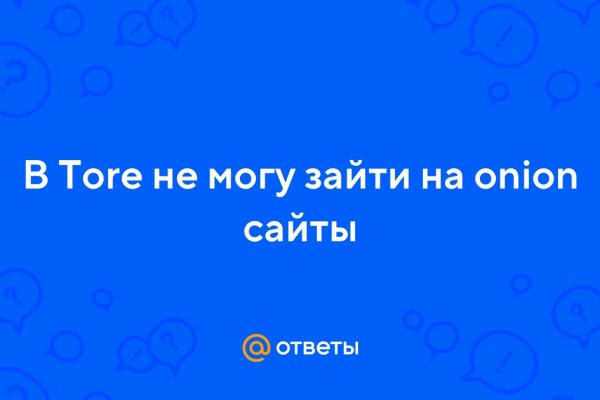 В Tore не могу зайти на onion сайты

@ ответы